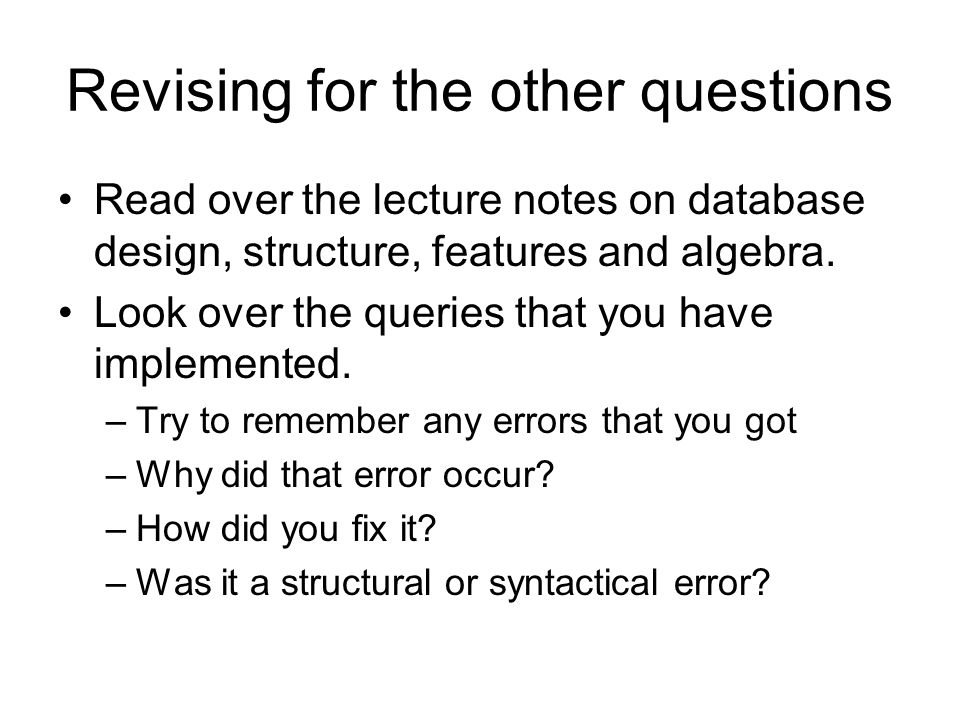 Revising for the other questions

• Read over the lecture notes on database design, structure, features and algebra.
• Look over the queries that you have implemented.
– Try to remember any errors that you got
– Why did that error occur?
– How did you fix it?
– Was it a structural or syntactical error?